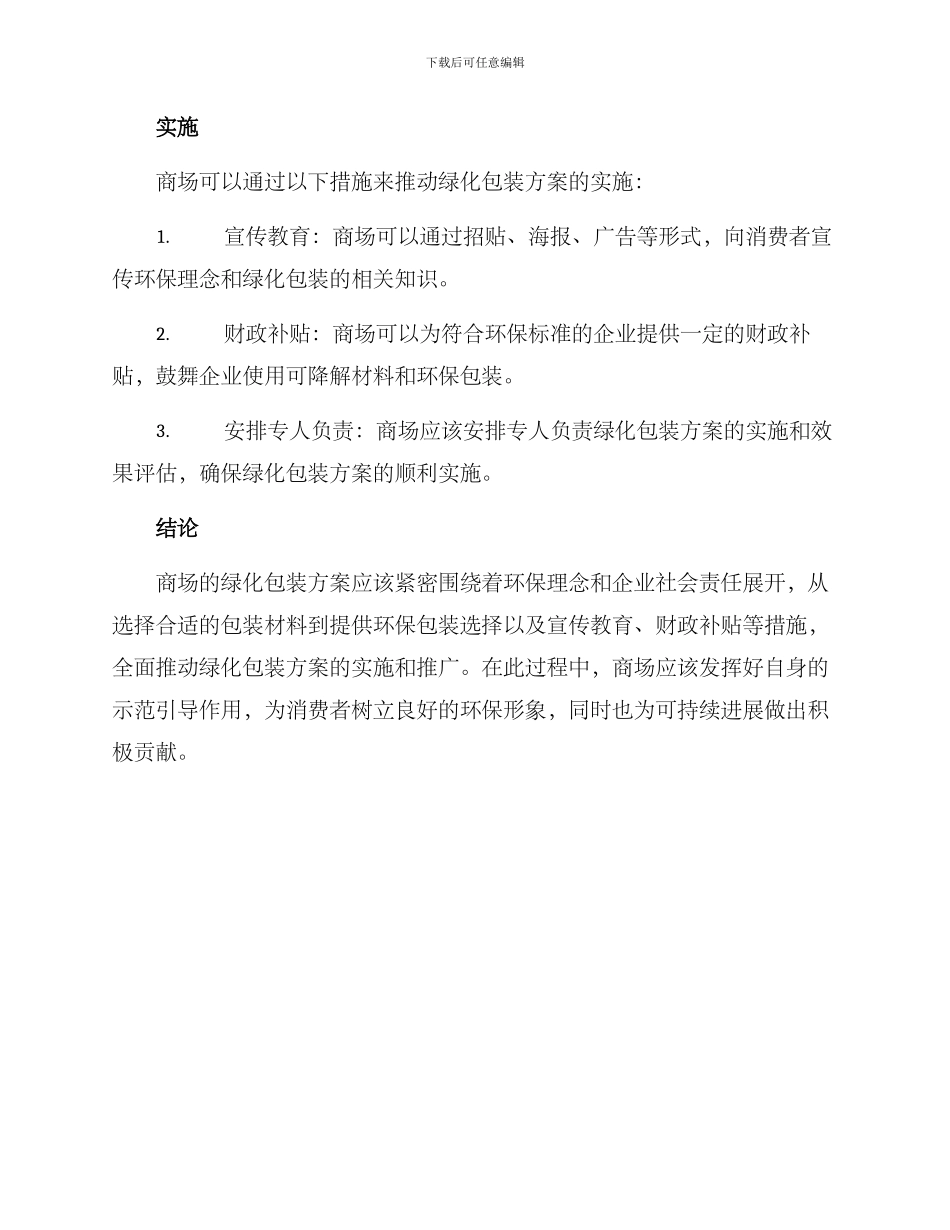 下载后可任意编辑

实施

商场可以通过以下措施来推动绿化包装方案的实施：

1. 宣传教育：商场可以通过招贴、海报、广告等形式，向消费者宣传环保理念和绿化包装的相关知识。

2. 财政补贴：商场可以为符合环保标准的企业提供一定的财政补贴，鼓舞企业使用可降解材料和环保包装。

3. 安排专人负责：商场应该安排专人负责绿化包装方案的实施和效果评估，确保绿化包装方案的顺利实施。

结论

商场的绿化包装方案应该紧密围绕着环保理念和企业社会责任展开，从选择合适的包装材料到提供环保包装选择以及宣传教育、财政补贴等措施，全面推动绿化包装方案的实施和推广。在此过程中，商场应该发挥好自身的示范引导作用，为消费者树立良好的环保形象，同时也为可持续进展做出积极贡献。